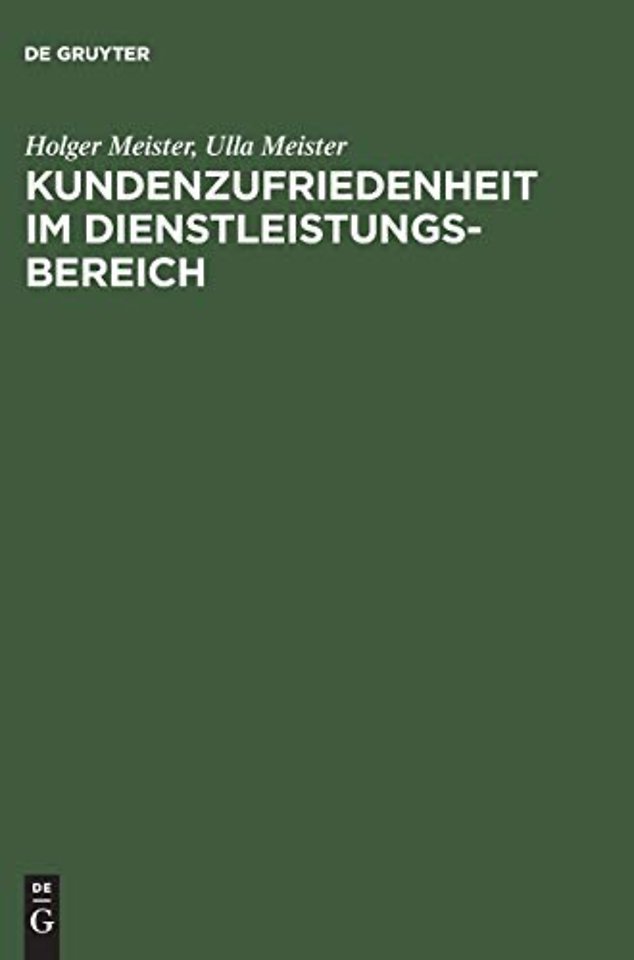 DE GRUYTER

Holger Meister, Ulla Meister
KUNDENZUFRIEDENHEIT IM DIENSTLEISTUNGSBEREICH

DE
G